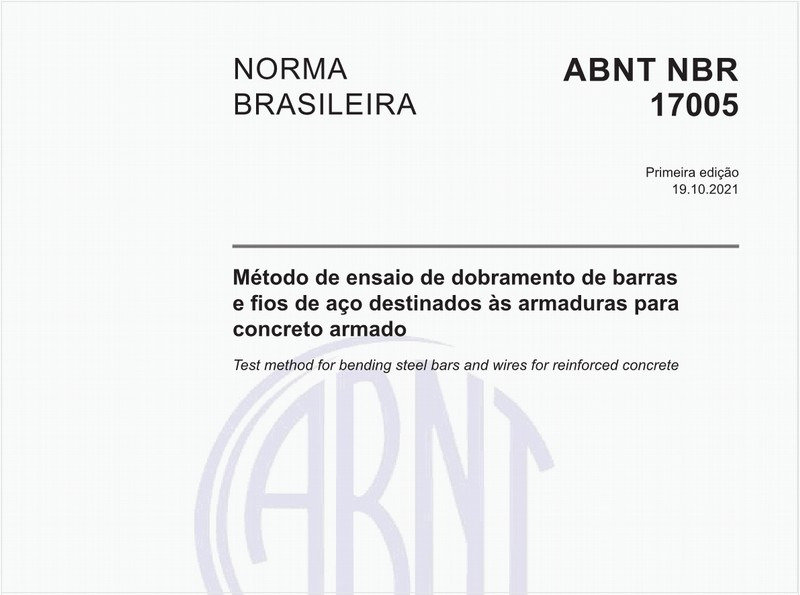 NORMA BRASILEIRA

ABNT NBR 17005

Primeira edição
19.10.2021

Método de ensaio de dobramento de barras e fios de aço destinados às armaduras para concreto armado

Test method for bending steel bars and wires for reinforced concrete

ABNT